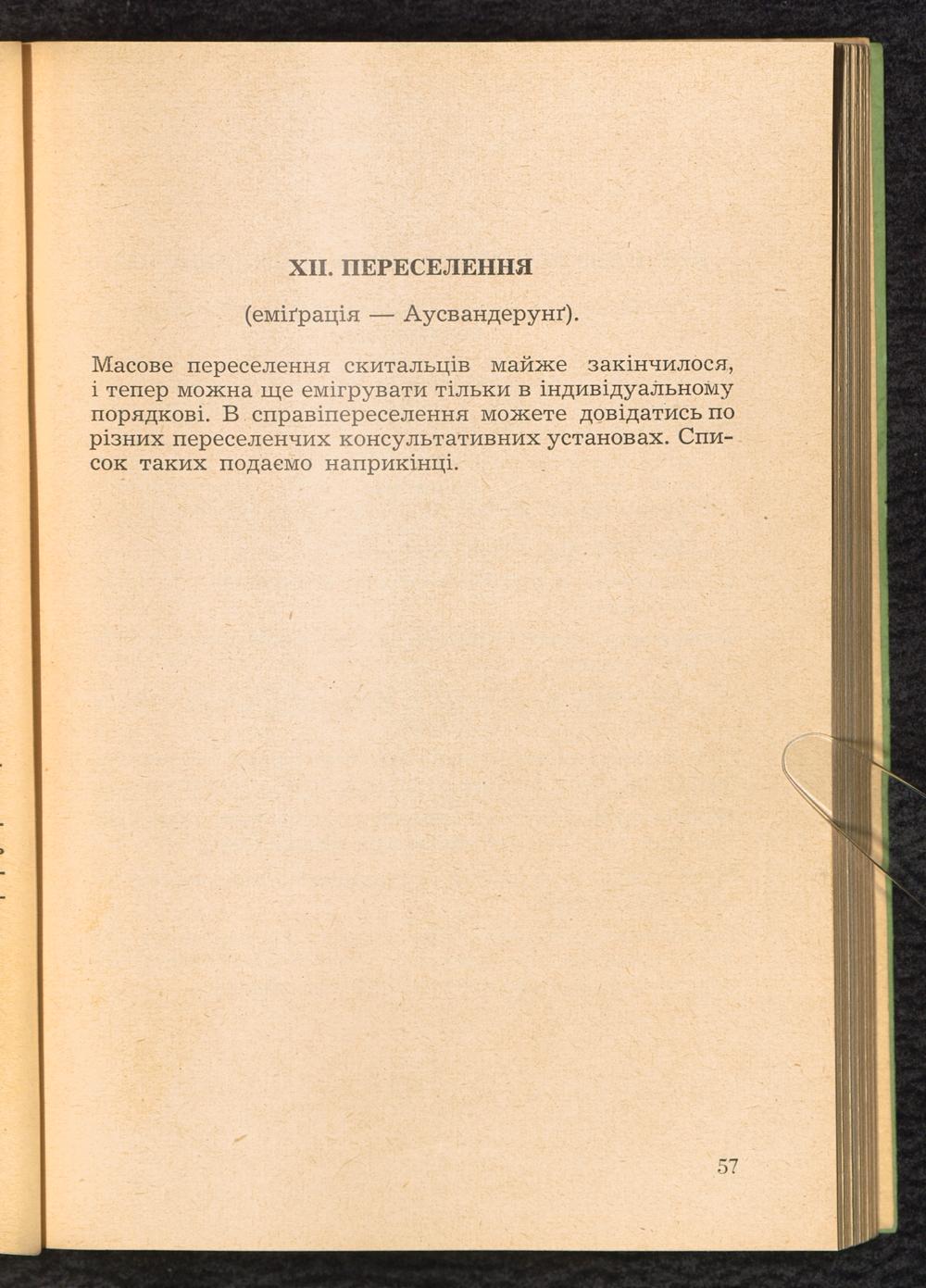 XII. ПЕРЕСЕЛЕННЯ

(еміґрація — Аусвандерунґ).

Масове переселення скитальців майже закінчилося, і тепер можна ще емігрувати тільки в індивідуальному порядкові. В справіпереселення можете довідатись по різних переселенчих консультативних установах. Список таких подаємо наприкінці.

57